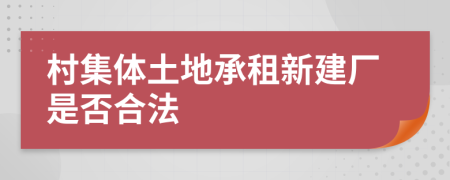 村集体土地承租新建厂是否合法